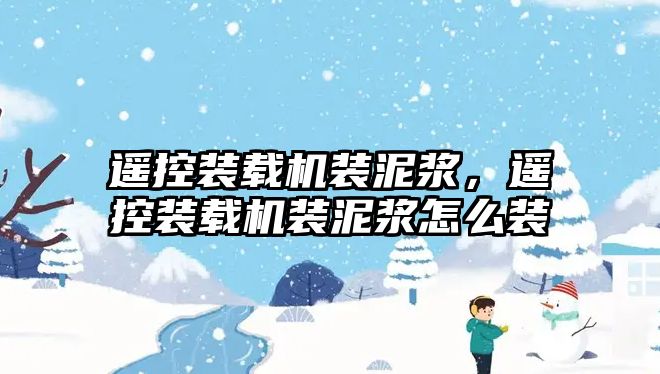 遥控装载机装泥浆，遥控装载机装泥浆怎么装